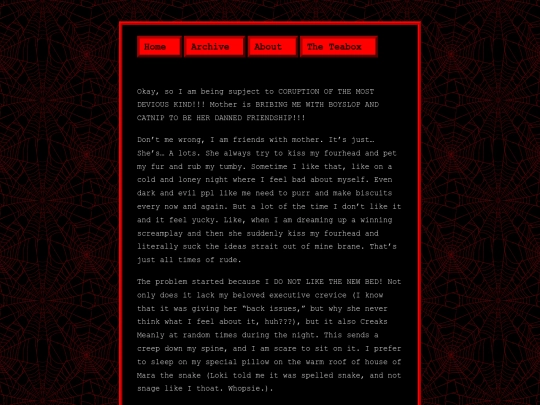 Home Archive About The Teabox

Okay, so I am being supject to CORUPTION OF THE MOST DEVIOUS KIND!!! Mother is BRIBING ME WITH BOYSLOP AND CATNIP TO BE HER DANNED FRIENDSHIP!!!

Don't me wrong, I am friends with mother. It's just… She's… A lots. She always try to kiss my fourhead and pet my fur and rub my tumby. Sometime I like that, like on a cold and loney night where I feel bad about myself. Even dark and evil ppl like me need to purr and make biscuits every now and again. But a lot of the time I don't like it and it feel yucky. Like, when I am dreaming up a winning screamplay and then she suddenly kiss my fourhead and literally suck the ideas strait out of mine brane. That's just all times of rude.

The problem started because I DO NOT LIKE THE NEW BED! Not only does it lack my beloved executive crevice (I know that it was giving her "back issues," but why she never think what I feel about it, huh???), but it also Creaks Meanly at random times during the night. This sends a creep down my spine, and I am scare to sit on it. I prefer to sleep on my special pillow on the warm roof of house of Mara the snake (Loki told me it was spelled snake, and not snage like I thoat. Whopsie.).